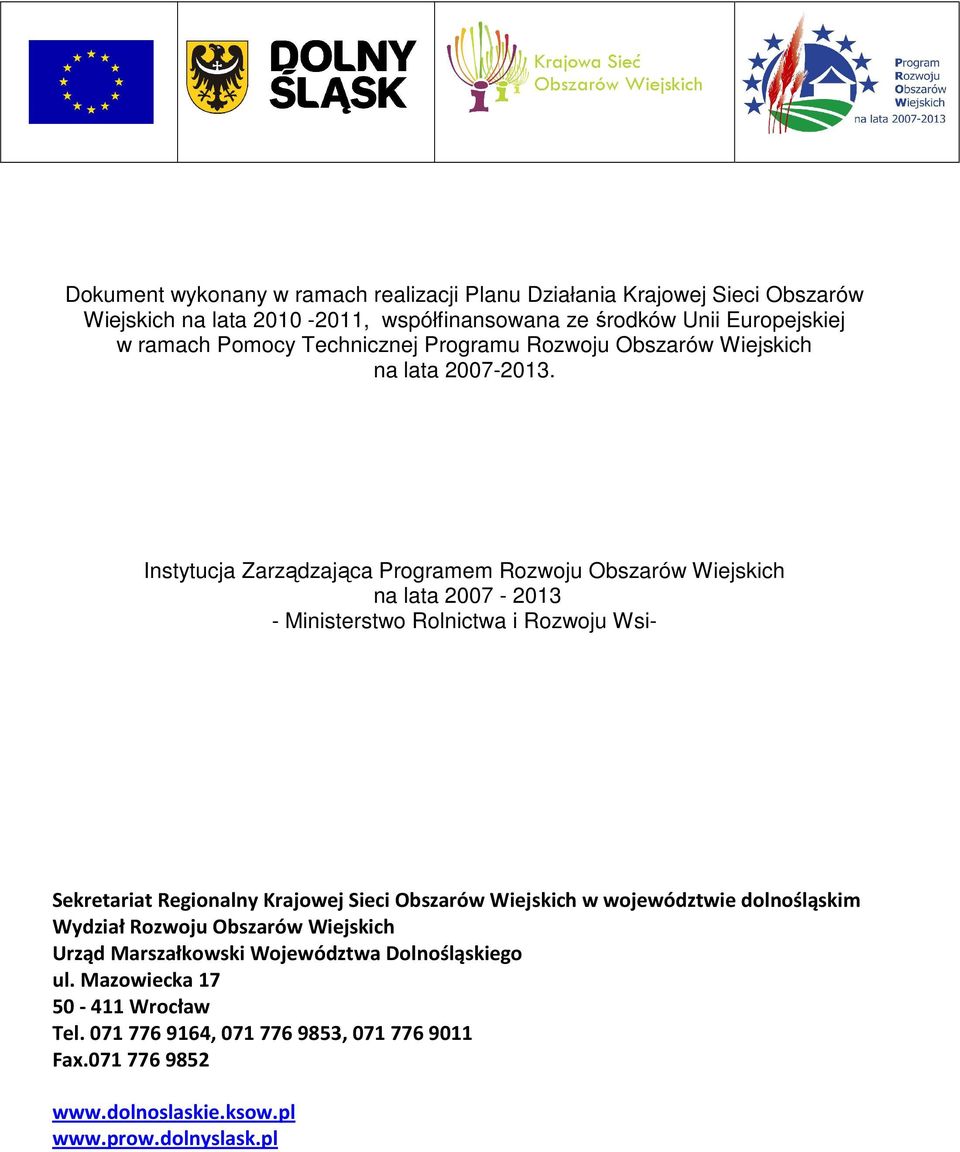 DOLNY ŚLĄSK

Krajowa Sieć Obszarów Wiejskich

Program Rozwoju Obszarów Wiejskich na lata 2007-2013

Dokument wykonany w ramach realizacji Planu Działania Krajowej Sieci Obszarów Wiejskich na lata 2010 -2011, współfinansowana ze środków Unii Europejskiej w ramach Pomocy Technicznej Programu Rozwoju Obszarów Wiejskich na lata 2007-2013.

Instytucja Zarządzająca Programem Rozwoju Obszarów Wiejskich na lata 2007 - 2013
- Ministerstwo Rolnictwa i Rozwoju Wsi-

Sekretariat Regionalny Krajowej Sieci Obszarów Wiejskich w województwie dolnośląskim
Wydział Rozwoju Obszarów Wiejskich
Urząd Marszałkowski Województwa Dolnośląskiego
ul. Mazowiecka 17
50 - 411 Wrocław
Tel. 071 776 9164, 071 776 9853, 071 776 9011
Fax.071 776 9852

www.dolnoslaskie.ksow.pl
www.prow.dolnyslask.pl